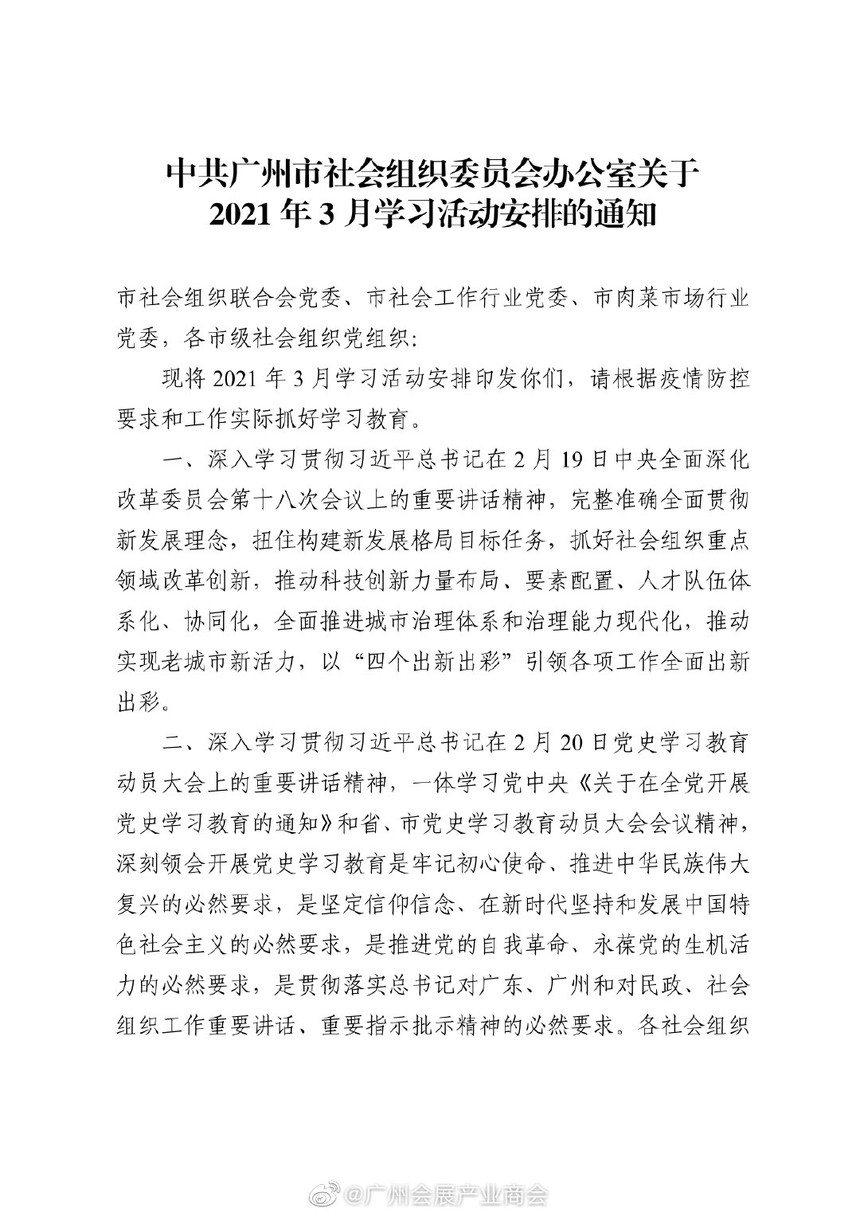 中共广州市社会组织委员会办公室关于
2021 年 3 月学习活动安排的通知

市社会组织联合会党委、市社会工作行业党委、市肉菜市场行业党委，各市级社会组织党组织：

现将 2021 年 3 月学习活动安排印发你们，请根据疫情防控要求和工作实际抓好学习教育。

一、深入学习贯彻习近平总书记在 2 月 19 日中央全面深化改革委员会第十八次会议上的重要讲话精神，完整准确全面贯彻新发展理念，扭住构建新发展格局目标任务，抓好社会组织重点领域改革创新，推动科技创新力量布局、要素配置、人才队伍体系化、协同化，全面推进城市治理体系和治理能力现代化，推动实现老城市新活力，以“四个出新出彩”引领各项工作全面出新出彩。

二、深入学习贯彻习近平总书记在 2 月 20 日党史学习教育动员大会上的重要讲话精神，一体学习党中央《关于在全党开展党史学习教育的通知》和省、市党史学习教育动员大会会议精神，深刻领会开展党史学习教育是牢记初心使命、推进中华民族伟大复兴的必然要求，是坚定信仰信念、在新时代坚持和发展中国特色社会主义的必然要求，是推进党的自我革命、永葆党的生机活力的必然要求，是贯彻落实总书记对广东、广州和对民政、社会组织工作重要讲话、重要指示批示精神的必然要求。各社会组织

@广州会展产业商会